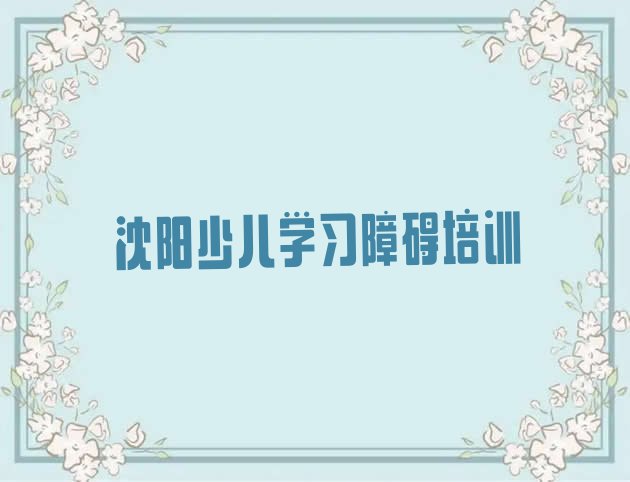 沈阳少儿学习障碍培训